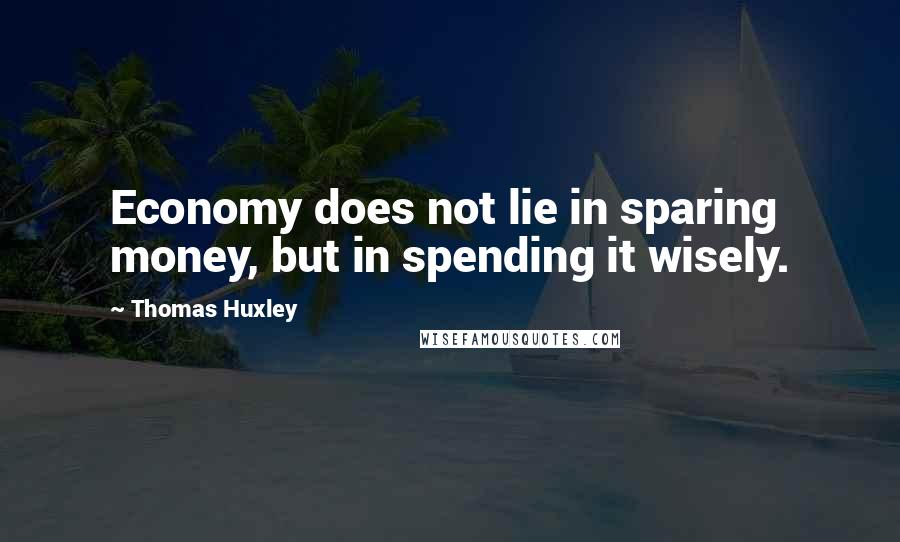 Economy does not lie in sparing money, but in spending it wisely.

— Thomas Huxley

WISEFAMOUSQUOTES.COM